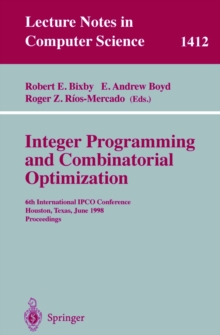 Lecture Notes in Computer Science 1412

Robert E. Bixby E. Andrew Boyd
Roger Z. Ríos-Mercado (Eds.)

Integer Programming and Combinatorial Optimization

6th International IPCO Conference
Houston, Texas, June 1998
Proceedings

Springer